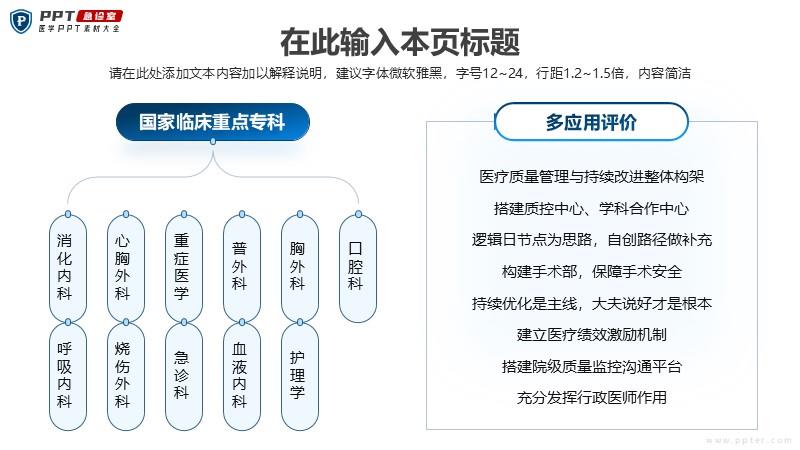 PPT急诊室
医学PPT素材大全

在此输入本页标题

请在此处添加文本内容加以解释说明，建议字体微软雅黑，字号12~24，行距1.2~1.5倍，内容简洁

国家临床重点专科

消化内科

心胸外科

重症医学

普外科

胸外科

口腔科

呼吸内科

烧伤外科

急诊科

血液内科

护理学

多应用评价

医疗质量管理与持续改进整体构架

搭建质控中心、学科合作中心

逻辑日节点为思路，自创路径做补充

构建手术部，保障手术安全

持续优化是主线，大夫说好才是根本

建立医疗绩效激励机制

搭建院级质量监控沟通平台

充分发挥行政医师作用

www.ppter.com